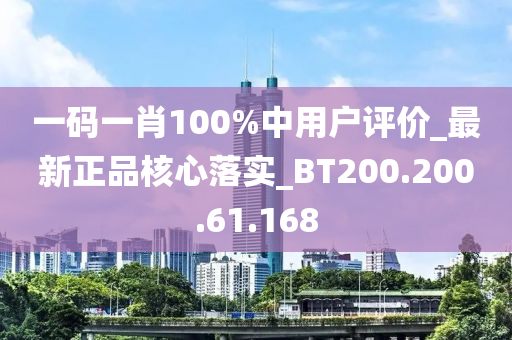 一码一肖100%中用户评价_最新正品核心落实_BT200.200.61.168